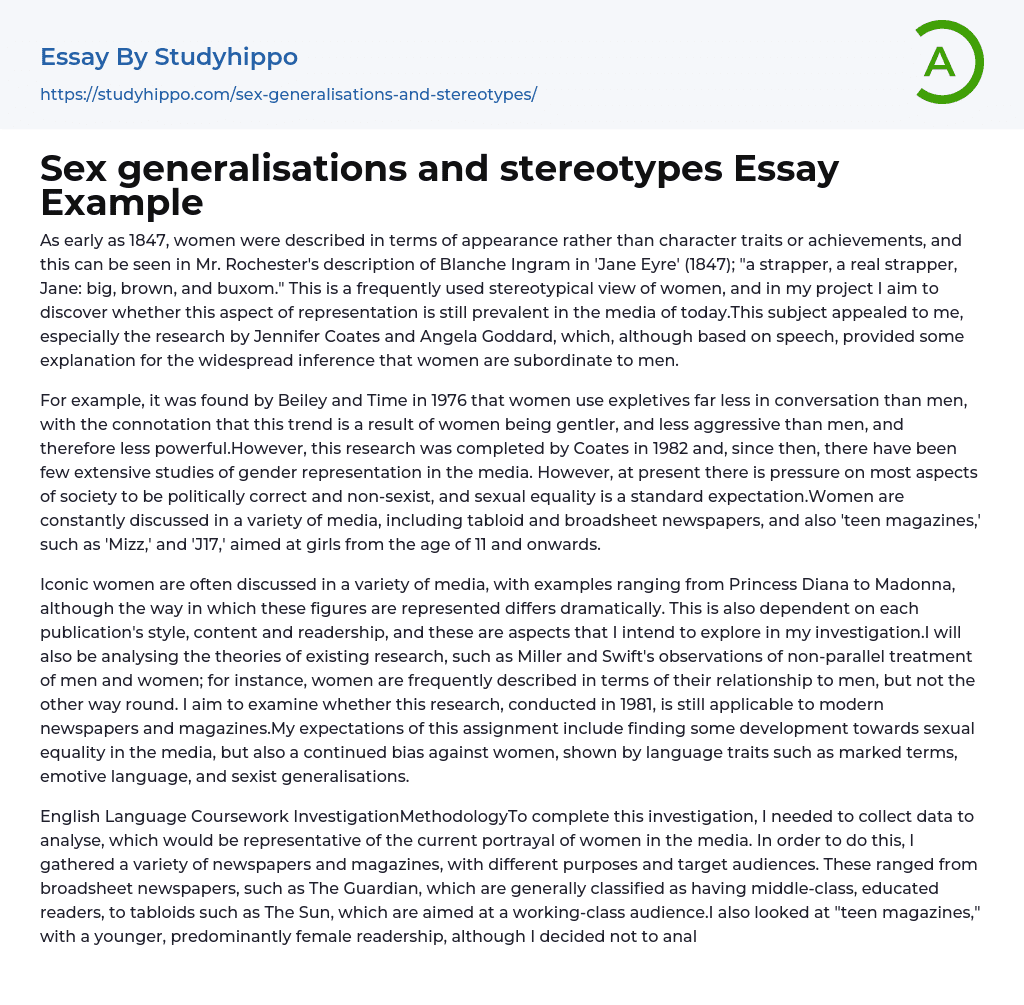 Essay By Studyhippo
https://studyhippo.com/sex-generalisations-and-stereotypes/

A

Sex generalisations and stereotypes Essay Example

As early as 1847, women were described in terms of appearance rather than character traits or achievements, and this can be seen in Mr. Rochester's description of Blanche Ingram in 'Jane Eyre' (1847); "a strapper, a real strapper, Jane: big, brown, and buxom." This is a frequently used stereotypical view of women, and in my project I aim to discover whether this aspect of representation is still prevalent in the media of today.This subject appealed to me, especially the research by Jennifer Coates and Angela Goddard, which, although based on speech, provided some explanation for the widespread inference that women are subordinate to men.

For example, it was found by Beiley and Time in 1976 that women use expletives far less in conversation than men, with the connotation that this trend is a result of women being gentler, and less aggressive than men, and therefore less powerful.However, this research was completed by Coates in 1982 and, since then, there have been few extensive studies of gender representation in the media. However, at present there is pressure on most aspects of society to be politically correct and non-sexist, and sexual equality is a standard expectation.Women are constantly discussed in a variety of media, including tabloid and broadsheet newspapers, and also 'teen magazines,' such as 'Mizz,' and 'J17,' aimed at girls from the age of 11 and onwards.

Iconic women are often discussed in a variety of media, with examples ranging from Princess Diana to Madonna, although the way in which these figures are represented differs dramatically. This is also dependent on each publication's style, content and readership, and these are aspects that I intend to explore in my investigation.I will also be analysing the theories of existing research, such as Miller and Swift's observations of non-parallel treatment of men and women; for instance, women are frequently described in terms of their relationship to men, but not the other way round. I aim to examine whether this research, conducted in 1981, is still applicable to modern newspapers and magazines.My expectations of this assignment include finding some development towards sexual equality in the media, but also a continued bias against women, shown by language traits such as marked terms, emotive language, and sexist generalisations.

English Language Coursework InvestigationMethodologyTo complete this investigation, I needed to collect data to analyse, which would be representative of the current portrayal of women in the media. In order to do this, I gathered a variety of newspapers and magazines, with different purposes and target audiences. These ranged from broadsheet newspapers, such as The Guardian, which are generally classified as having middle-class, educated readers, to tabloids such as The Sun, which are aimed at a working-class audience.I also looked at "teen magazines," with a younger, predominantly female readership, although I decided not to anal